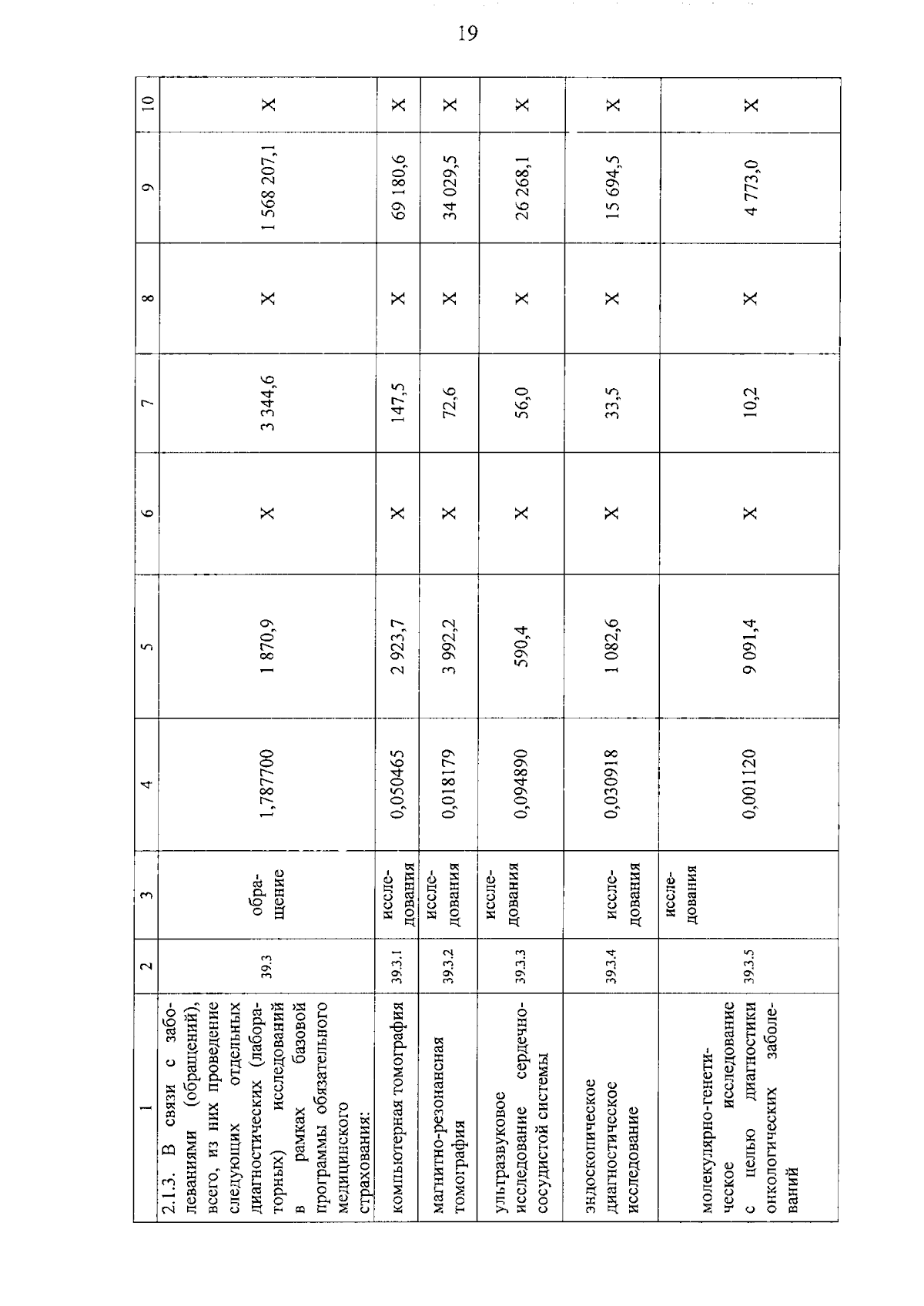 19

| 1 | 2 | 3 | 4 | 5 | 6 | 7 | 8 | 9 | 10 |
|---|---|---|---|---|---|---|---|---|---|
| 2.1.3. В связи с заболеваниями (обращений), всего, из них проведение следующих отдельных диагностических (лабораторных) исследований в рамках базовой программы обязательного медицинского страхования: | 39.3 | обращение | 1,787700 | 1 870,9 | X | 3 344,6 | X | 1 568 207,1 | X |
| компьютерная томография | 39.3.1 | исследования | 0,050465 | 2 923,7 | X | 147,5 | X | 69 180,6 | X |
| магнитно-резонансная томография | 39.3.2 | исследования | 0,018179 | 3 992,2 | X | 72,6 | X | 34 029,5 | X |
| ультразвуковое исследование сердечно-сосудистой системы | 39.3.3 | исследования | 0,094890 | 590,4 | X | 56,0 | X | 26 268,1 | X |
| эндоскопическое диагностическое исследование | 39.3.4 | исследования | 0,030918 | 1 082,6 | X | 33,5 | X | 15 694,5 | X |
| молекулярно-генетическое исследование с целью диагностики онкологических заболеваний | 39.3.5 | исследования | 0,001120 | 9 091,4 | X | 10,2 | X | 4 773,0 | X |